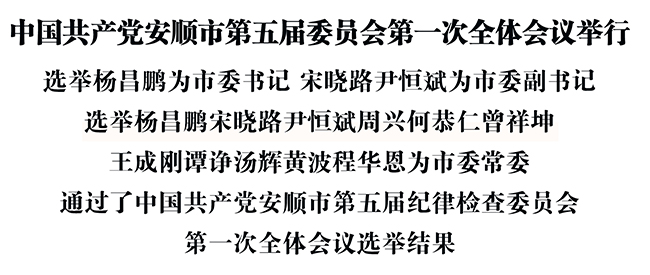 中国共产党安顺市第五届委员会第一次全体会议举行

选举杨昌鹏为市委书记 宋晓路尹恒斌为市委副书记

选举杨昌鹏宋晓路尹恒斌周兴何恭仁曾祥坤

王成刚谭诤汤辉黄波程华恩为市委常委

通过了中国共产党安顺市第五届纪律检查委员会

第一次全体会议选举结果